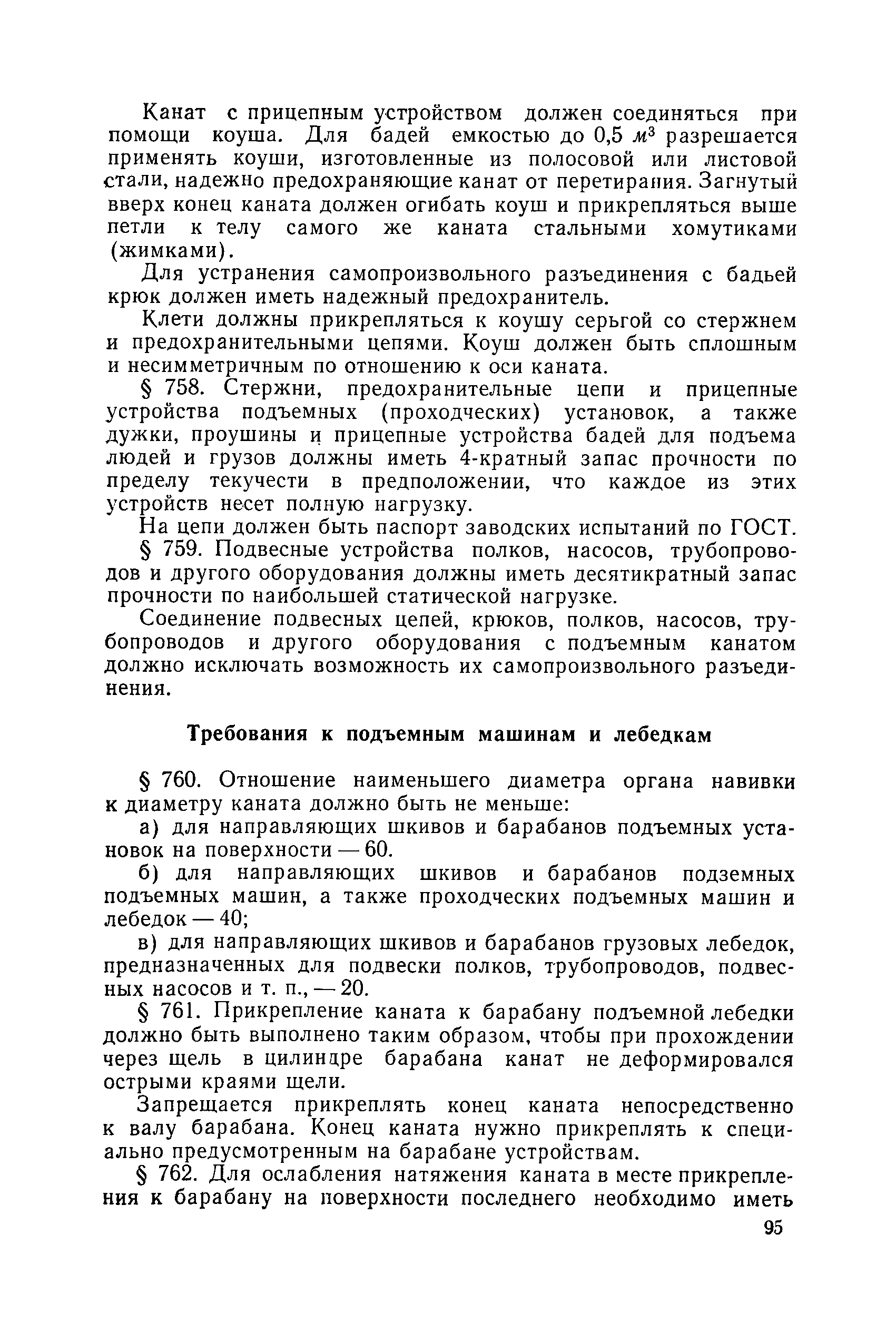 Канат с прицепным устройством должен соединяться при помощи коуша. Для бадей емкостью до 0,5 $м^3$ разрешается применять коуши, изготовленные из полосовой или листовой стали, надежно предохраняющие канат от перетирания. Загнутый вверх конец каната должен огибать коуш и прикрепляться выше петли к телу самого же каната стальными хомутиками (жимками).

Для устранения самопроизвольного разъединения с бадьей крюк должен иметь надежный предохранитель.

Клети должны прикрепляться к коушу серьгой со стержнем и предохранительными цепями. Коуш должен быть сплошным и несимметричным по отношению к оси каната.

§ 758. Стержни, предохранительные цепи и прицепные устройства подъемных (проходческих) установок, а также дужки, проушины и прицепные устройства бадей для подъема людей и грузов должны иметь 4-кратный запас прочности по пределу текучести в предположении, что каждое из этих устройств несет полную нагрузку.

На цепи должен быть паспорт заводских испытаний по ГОСТ.

§ 759. Подвесные устройства полков, насосов, трубопроводов и другого оборудования должны иметь десятикратный запас прочности по наибольшей статической нагрузке.

Соединение подвесных цепей, крюков, полков, насосов, трубопроводов и другого оборудования с подъемным канатом должно исключать возможность их самопроизвольного разъединения.

Требования к подъемным машинам и лебедкам

§ 760. Отношение наименьшего диаметра органа навивки к диаметру каната должно быть не меньше:

а) для направляющих шкивов и барабанов подъемных установок на поверхности — 60.

б) для направляющих шкивов и барабанов подземных подъемных машин, а также проходческих подъемных машин и лебедок — 40;

в) для направляющих шкивов и барабанов грузовых лебедок, предназначенных для подвески полков, трубопроводов, подвесных насосов и т. п., — 20.

§ 761. Прикрепление каната к барабану подъемной лебедки должно быть выполнено таким образом, чтобы при прохождении через щель в цилиндре барабана канат не деформировался острыми краями щели.

Запрещается прикреплять конец каната непосредственно к валу барабана. Конец каната нужно прикреплять к специально предусмотренным на барабане устройствам.

§ 762. Для ослабления натяжения каната в месте прикрепления к барабану на поверхности последнего необходимо иметь

95